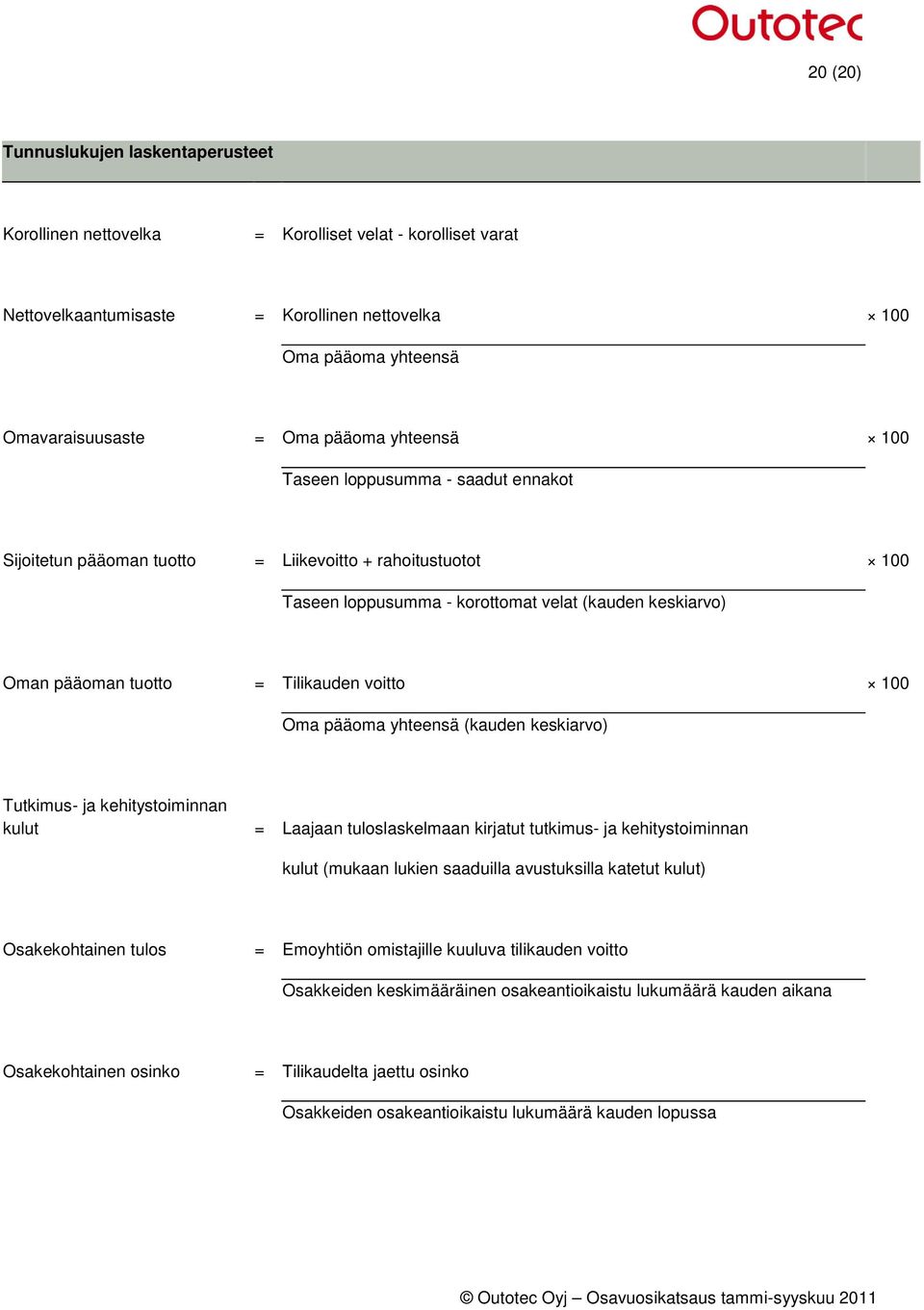 Outotec

20 (20)

Tunnuslukujen laskentaperusteet

Korollinen nettovelka = Korolliset velat - korolliset varat

Nettovelkaantumisaste = $\frac{\text{Korollinen nettovelka}}{\text{Oma pääoma yhteensä}}$ × 100

Omavaraisuusaste = $\frac{\text{Oma pääoma yhteensä}}{\text{Taseen loppusumma - saadut ennakot}}$ × 100

Sijoitetun pääoman tuotto = $\frac{\text{Liikevoitto + rahoitustuotot}}{\text{Taseen loppusumma - korottomat velat (kauden keskiarvo)}}$ × 100

Oman pääoman tuotto = $\frac{\text{Tilikauden voitto}}{\text{Oma pääoma yhteensä (kauden keskiarvo)}}$ × 100

Tutkimus- ja kehitystoiminnan kulut = Laajaan tuloslaskelmaan kirjatut tutkimus- ja kehitystoiminnan kulut (mukaan lukien saaduilla avustuksilla katetut kulut)

Osakekohtainen tulos = $\frac{\text{Emoyhtiön omistajille kuuluva tilikauden voitto}}{\text{Osakkeiden keskimääräinen osakeantioikaistu lukumäärä kauden aikana}}$

Osakekohtainen osinko = $\frac{\text{Tilikaudelta jaettu osinko}}{\text{Osakkeiden osakeantioikaistu lukumäärä kauden lopussa}}$

© Outotec Oyj – Osavuosikatsaus tammi-syyskuu 2011